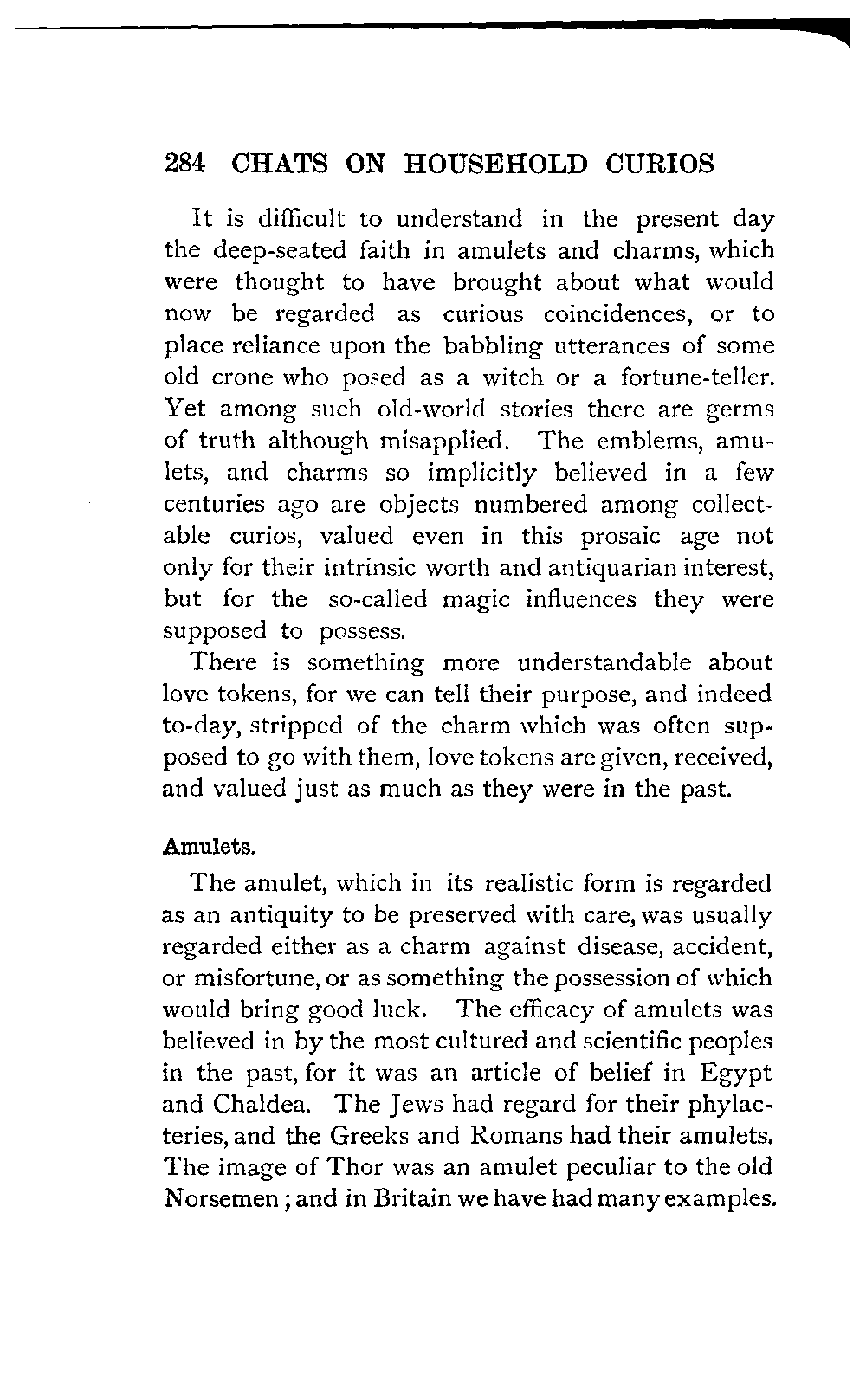 284 CHATS ON HOUSEHOLD CURIOS

It is difficult to understand in the present day the deep-seated faith in amulets and charms, which were thought to have brought about what would now be regarded as curious coincidences, or to place reliance upon the babbling utterances of some old crone who posed as a witch or a fortune-teller. Yet among such old-world stories there are germs of truth although misapplied. The emblems, amulets, and charms so implicitly believed in a few centuries ago are objects numbered among collectable curios, valued even in this prosaic age not only for their intrinsic worth and antiquarian interest, but for the so-called magic influences they were supposed to possess.

There is something more understandable about love tokens, for we can tell their purpose, and indeed to-day, stripped of the charm which was often supposed to go with them, love tokens are given, received, and valued just as much as they were in the past.

Amulets.

The amulet, which in its realistic form is regarded as an antiquity to be preserved with care, was usually regarded either as a charm against disease, accident, or misfortune, or as something the possession of which would bring good luck. The efficacy of amulets was believed in by the most cultured and scientific peoples in the past, for it was an article of belief in Egypt and Chaldea. The Jews had regard for their phylacteries, and the Greeks and Romans had their amulets. The image of Thor was an amulet peculiar to the old Norsemen; and in Britain we have had many examples.